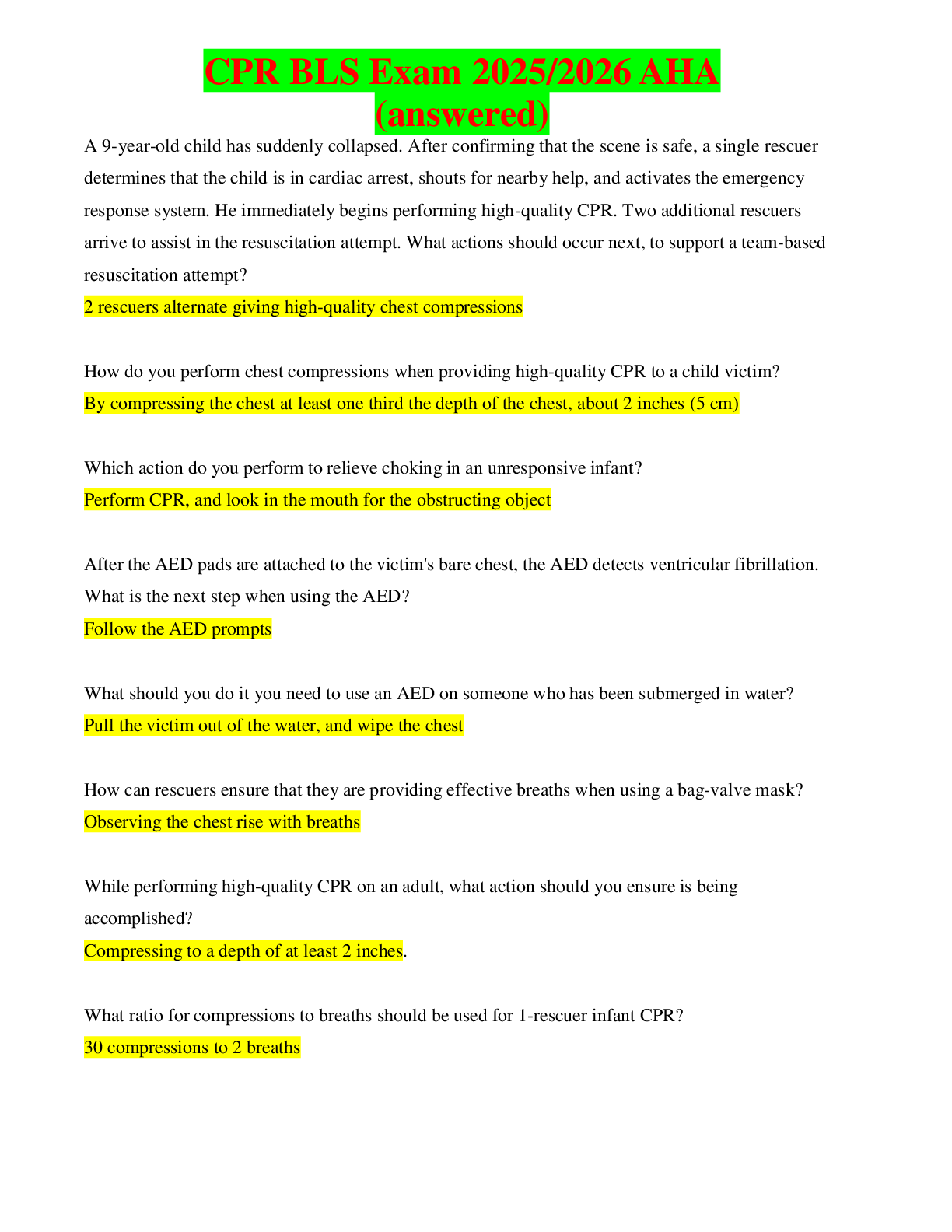 CPR BLS Exam 2025/2026 AHA (answered)

A 9-year-old child has suddenly collapsed. After confirming that the scene is safe, a single rescuer determines that the child is in cardiac arrest, shouts for nearby help, and activates the emergency response system. He immediately begins performing high-quality CPR. Two additional rescuers arrive to assist in the resuscitation attempt. What actions should occur next, to support a team-based resuscitation attempt?

2 rescuers alternate giving high-quality chest compressions

How do you perform chest compressions when providing high-quality CPR to a child victim?

By compressing the chest at least one third the depth of the chest, about 2 inches (5 cm)

Which action do you perform to relieve choking in an unresponsive infant?

Perform CPR, and look in the mouth for the obstructing object

After the AED pads are attached to the victim's bare chest, the AED detects ventricular fibrillation. What is the next step when using the AED?

Follow the AED prompts

What should you do it you need to use an AED on someone who has been submerged in water?

Pull the victim out of the water, and wipe the chest

How can rescuers ensure that they are providing effective breaths when using a bag-valve mask?

Observing the chest rise with breaths

While performing high-quality CPR on an adult, what action should you ensure is being accomplished?

Compressing to a depth of at least 2 inches.

What ratio for compressions to breaths should be used for 1-rescuer infant CPR?

30 compressions to 2 breaths